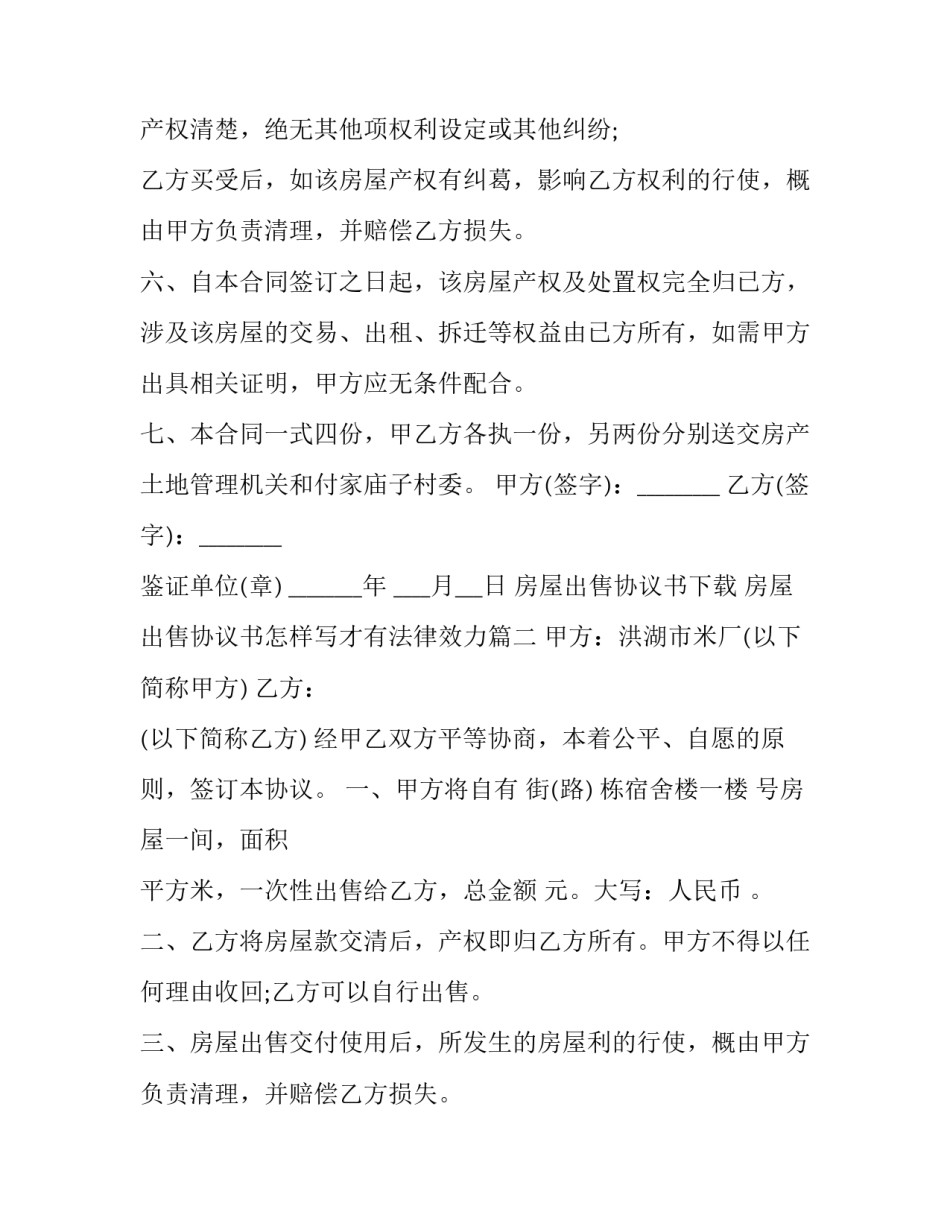 产权清楚，绝无其他项权利设定或其他纠纷;

乙方买受后，如该房屋产权有纠葛，影响乙方权利的行使，概由甲方负责清理，并赔偿乙方损失。

六、自本合同签订之日起，该房屋产权及处置权完全归已方，涉及该房屋的交易、出租、拆迁等权益由已方所有，如需甲方出具相关证明，甲方应无条件配合。

七、本合同一式四份，甲乙方各执一份，另两份分别送交房产土地管理机关和付家庙子村委。 甲方(签字)：_______ 乙方(签字)：_______

鉴证单位(章) ______年 ___月__日 房屋出售协议书下载 房屋出售协议书怎样写才有法律效力篇二 甲方：洪湖市米厂(以下简称甲方) 乙方：

(以下简称乙方) 经甲乙双方平等协商，本着公平、自愿的原则，签订本协议。 一、甲方将自有 街(路) 栋宿舍楼一楼 号房屋一间，面积

平方米，一次性出售给乙方，总金额 元。大写：人民币 。

二、乙方将房屋款交清后，产权即归乙方所有。甲方不得以任何理由收回;乙方可以自行出售。

三、房屋出售交付使用后，所发生的房屋利的行使，概由甲方负责清理，并赔偿乙方损失。